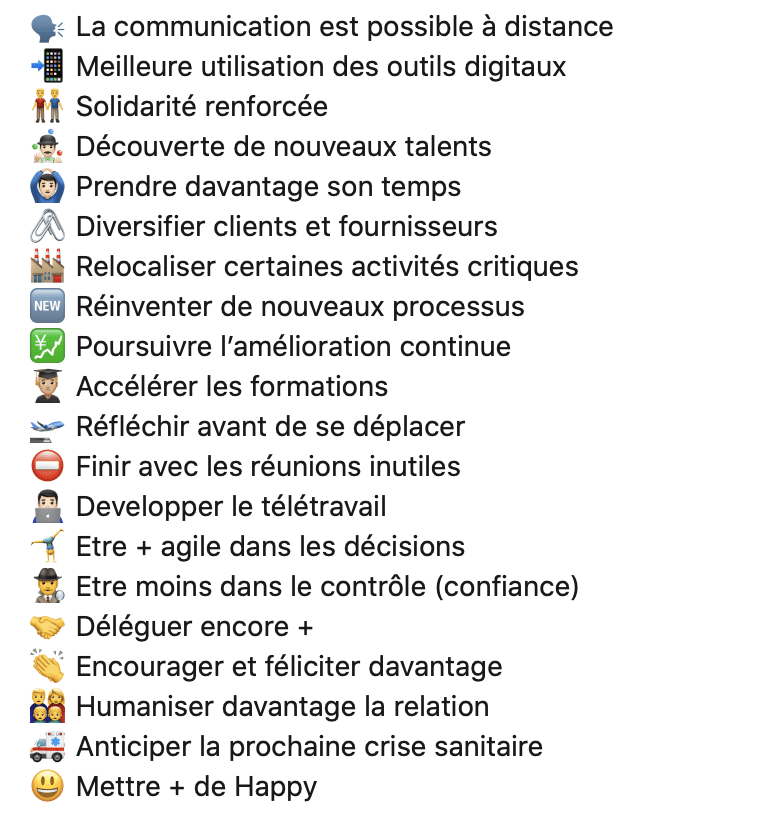 La communication est possible à distance
Meilleure utilisation des outils digitaux
Solidarité renforcée
Découverte de nouveaux talents
Prendre davantage son temps
Diversifier clients et fournisseurs
Relocaliser certaines activités critiques
NEW Réinventer de nouveaux processus
Poursuivre l'amélioration continue
Accélérer les formations
Réfléchir avant de se déplacer
Finir avec les réunions inutiles
Developper le télétravail
Etre + agile dans les décisions
Etre moins dans le contrôle (confiance)
Déléguer encore +
Encourager et féliciter davantage
Humaniser davantage la relation
Anticiper la prochaine crise sanitaire
Mettre + de Happy